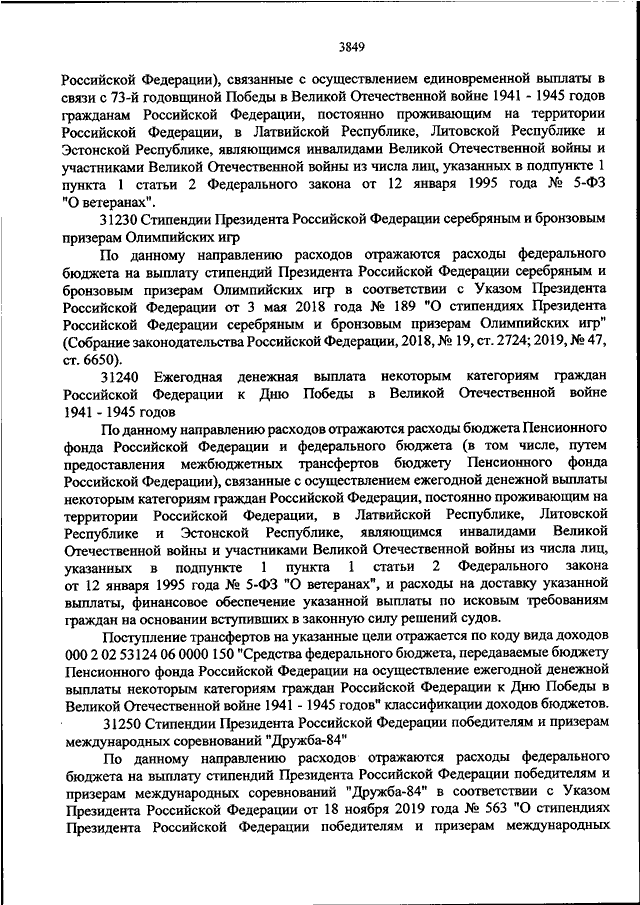 3849

Российской Федерации), связанные с осуществлением единовременной выплаты в связи с 73-й годовщиной Победы в Великой Отечественной войне 1941 - 1945 годов гражданам Российской Федерации, постоянно проживающим на территории Российской Федерации, в Латвийской Республике, Литовской Республике и Эстонской Республике, являющимся инвалидами Великой Отечественной войны и участниками Великой Отечественной войны из числа лиц, указанных в подпункте 1 пункта 1 статьи 2 Федерального закона от 12 января 1995 года № 5-ФЗ "О ветеранах".

31230 Стипендии Президента Российской Федерации серебряным и бронзовым призерам Олимпийских игр

По данному направлению расходов отражаются расходы федерального бюджета на выплату стипендий Президента Российской Федерации серебряным и бронзовым призерам Олимпийских игр в соответствии с Указом Президента Российской Федерации от 3 мая 2018 года № 189 "О стипендиях Президента Российской Федерации серебряным и бронзовым призерам Олимпийских игр" (Собрание законодательства Российской Федерации, 2018, № 19, ст. 2724; 2019, № 47, ст. 6650).

31240 Ежегодная денежная выплата некоторым категориям граждан Российской Федерации к Дню Победы в Великой Отечественной войне 1941 - 1945 годов

По данному направлению расходов отражаются расходы бюджета Пенсионного фонда Российской Федерации и федерального бюджета (в том числе, путем предоставления межбюджетных трансфертов бюджету Пенсионного фонда Российской Федерации), связанные с осуществлением ежегодной денежной выплаты некоторым категориям граждан Российской Федерации, постоянно проживающим на территории Российской Федерации, в Латвийской Республике, Литовской Республике и Эстонской Республике, являющимся инвалидами Великой Отечественной войны и участниками Великой Отечественной войны из числа лиц, указанных в подпункте 1 пункта 1 статьи 2 Федерального закона от 12 января 1995 года № 5-ФЗ "О ветеранах", и расходы на доставку указанной выплаты, финансовое обеспечение указанной выплаты по исковым требованиям граждан на основании вступивших в законную силу решений судов.

Поступление трансфертов на указанные цели отражается по коду вида доходов 000 2 02 53124 06 0000 150 "Средства федерального бюджета, передаваемые бюджету Пенсионного фонда Российской Федерации на осуществление ежегодной денежной выплаты некоторым категориям граждан Российской Федерации к Дню Победы в Великой Отечественной войне 1941 - 1945 годов" классификации доходов бюджетов.

31250 Стипендии Президента Российской Федерации победителям и призерам международных соревнований "Дружба-84"

По данному направлению расходов отражаются расходы федерального бюджета на выплату стипендий Президента Российской Федерации победителям и призерам международных соревнований "Дружба-84" в соответствии с Указом Президента Российской Федерации от 18 ноября 2019 года № 563 "О стипендиях Президента Российской Федерации победителям и призерам международных